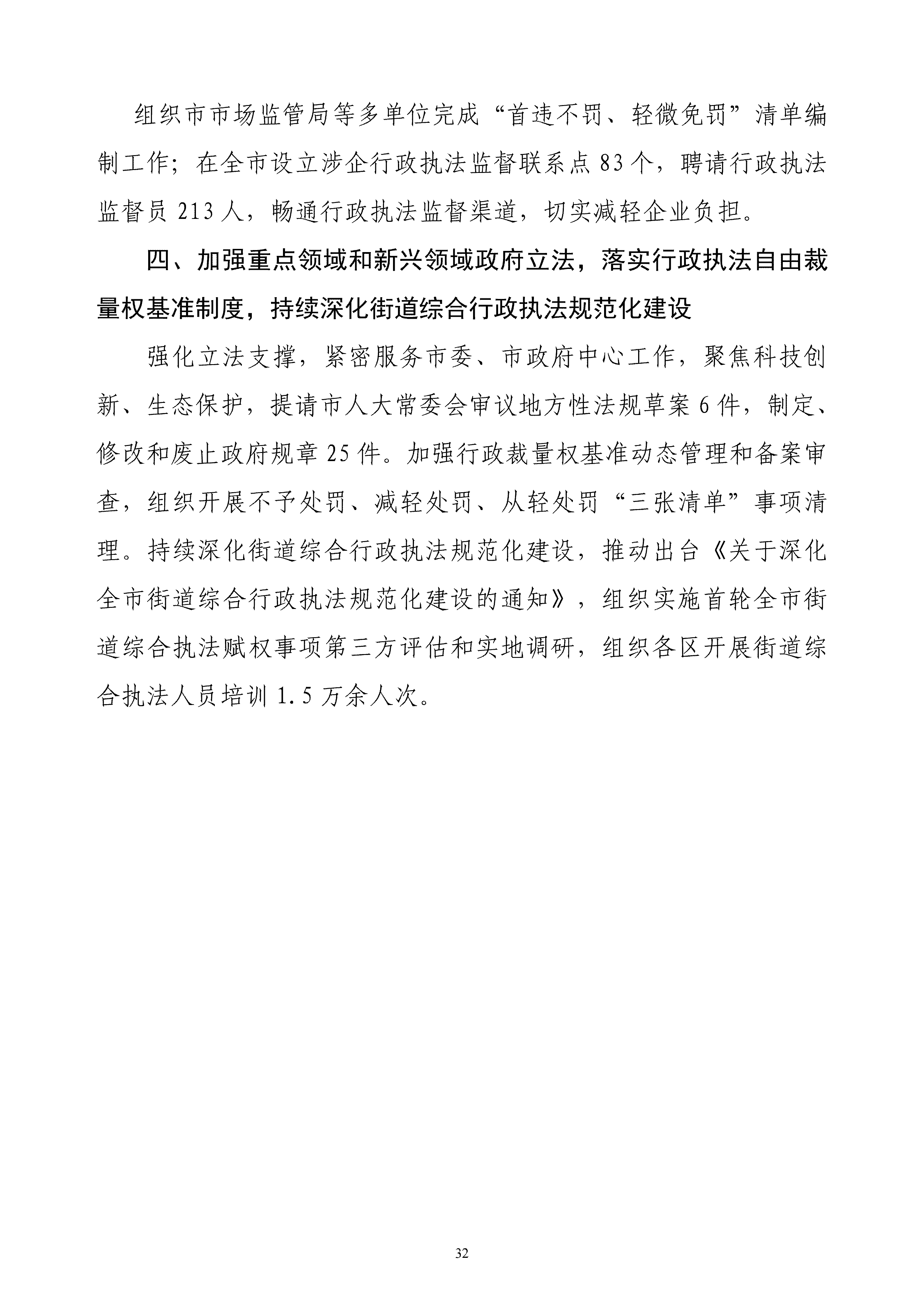 组织市市场监管局等多单位完成“首违不罚、轻微免罚”清单编制工作；在全市设立涉企行政执法监督联系点83个，聘请行政执法监督员213人，畅通行政执法监督渠道，切实减轻企业负担。

四、加强重点领域和新兴领域政府立法，落实行政执法自由裁量权基准制度，持续深化街道综合行政执法规范化建设

强化立法支撑，紧密服务市委、市政府中心工作，聚焦科技创新、生态保护，提请市人大常委会审议地方性法规草案6件，制定、修改和废止政府规章25件。加强行政裁量权基准动态管理和备案审查，组织开展不予处罚、减轻处罚、从轻处罚“三张清单”事项清理。持续深化街道综合行政执法规范化建设，推动出台《关于深化全市街道综合行政执法规范化建设的通知》，组织实施首轮全市街道综合执法赋权事项第三方评估和实地调研，组织各区开展街道综合执法人员培训1.5万余人次。

32